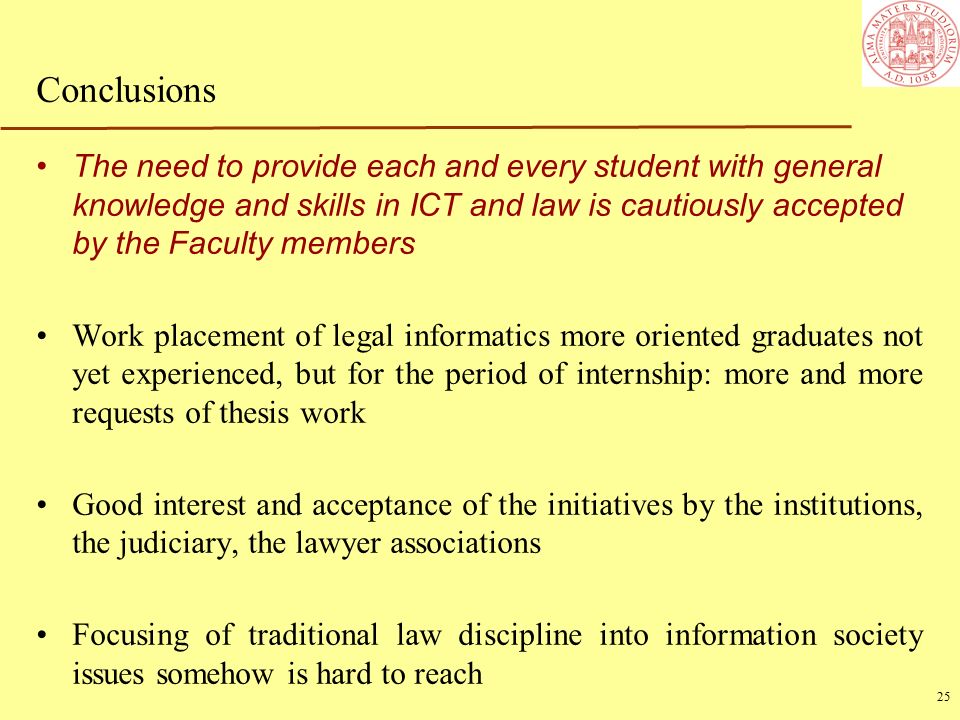 ALMA MATER STUDIORUM A.D. 1088

Conclusions

• The need to provide each and every student with general knowledge and skills in ICT and law is cautiously accepted by the Faculty members

• Work placement of legal informatics more oriented graduates not yet experienced, but for the period of internship: more and more requests of thesis work

• Good interest and acceptance of the initiatives by the institutions, the judiciary, the lawyer associations

• Focusing of traditional law discipline into information society issues somehow is hard to reach

25